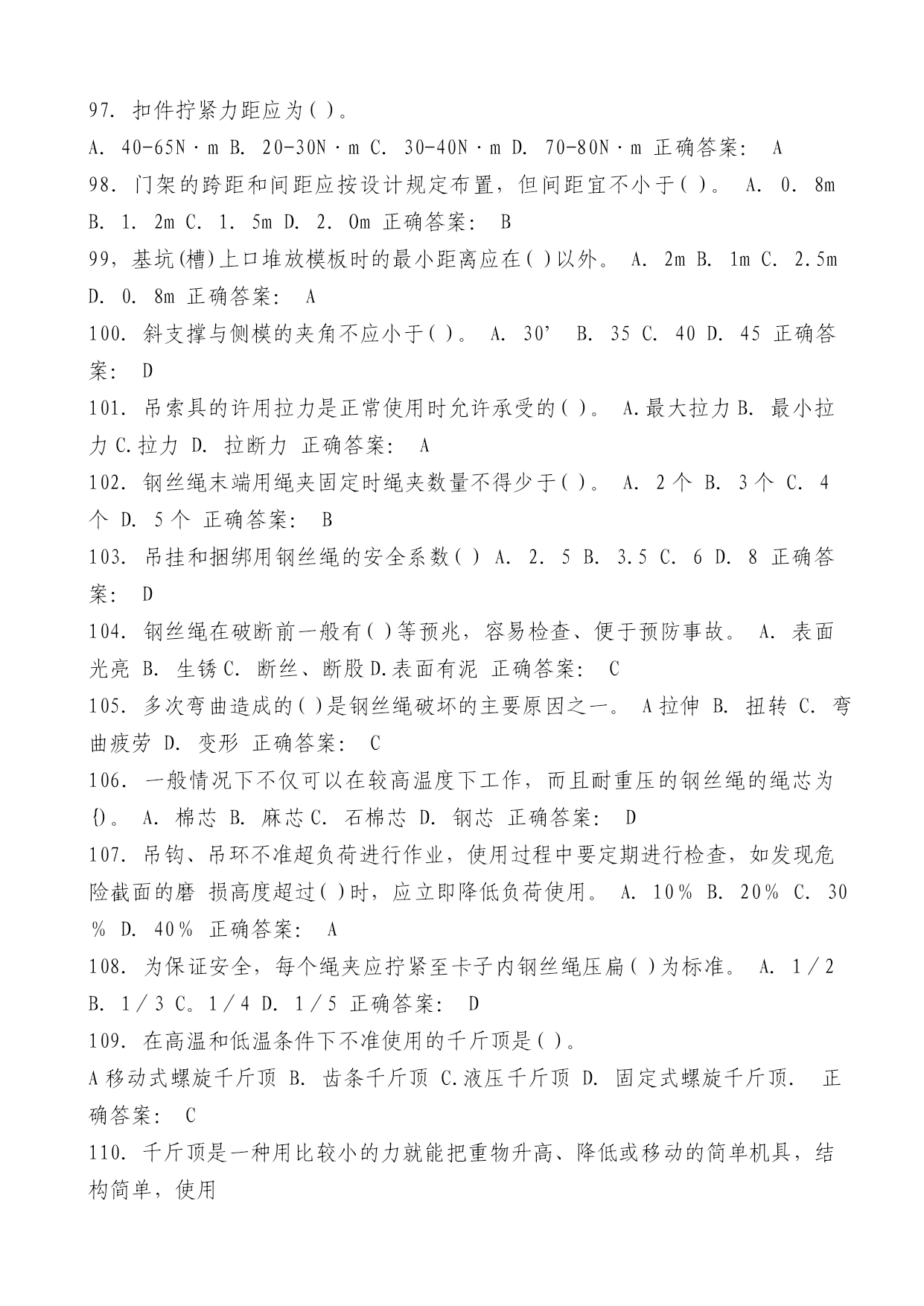 97. 扣件拧紧力距应为( )。

A. 40-65N·m B. 20-30N·m C. 30-40N·m D. 70-80N·m 正确答案: A

98. 门架的跨距和间距应按设计规定布置，但间距宜不小于( )。 A. 0. 8m B. 1. 2m C. 1. 5m D. 2. 0m 正确答案: B

99，基坑(槽)上口堆放模板时的最小距离应在( )以外。 A. 2m B. 1m C. 2.5m D. 0. 8m 正确答案: A

100. 斜支撑与侧模的夹角不应小于( )。 A. 30’ B. 35 C. 40 D. 45 正确答案: D

101. 吊索具的许用拉力是正常使用时允许承受的( )。 A.最大拉力 B. 最小拉力 C.拉力 D. 拉断力 正确答案: A

102. 钢丝绳末端用绳夹固定时绳夹数量不得少于( )。 A. 2个 B. 3个 C. 4个 D. 5个 正确答案: B

103. 吊挂和捆绑用钢丝绳的安全系数( ) A. 2. 5 B. 3.5 C. 6 D. 8 正确答案: D

104. 钢丝绳在破断前一般有( )等预兆，容易检查、便于预防事故。 A. 表面光亮 B. 生锈 C. 断丝、断股 D.表面有泥 正确答案: C

105. 多次弯曲造成的( )是钢丝绳破坏的主要原因之一。 A拉伸 B. 扭转 C. 弯曲疲劳 D. 变形 正确答案: C

106. 一般情况下不仅可以在较高温度下工作，而且耐重压的钢丝绳的绳芯为{}。 A. 棉芯 B. 麻芯 C. 石棉芯 D. 钢芯 正确答案: D

107. 吊钩、吊环不准超负荷进行作业，使用过程中要定期进行检查，如发现危险截面的磨 损高度超过( )时，应立即降低负荷使用。 A. 10% B. 20% C. 30% D. 40% 正确答案: A

108. 为保证安全，每个绳夹应拧紧至卡子内钢丝绳压扁( )为标准。 A. 1/2 B. 1/3 C。1/4 D. 1/5 正确答案: D

109. 在高温和低温条件下不准使用的千斤顶是( )。

A移动式螺旋千斤顶 B. 齿条千斤顶 C.液压千斤顶 D. 固定式螺旋千斤顶. 正确答案: C

110. 千斤顶是一种用比较小的力就能把重物升高、降低或移动的简单机具，结构简单，使用